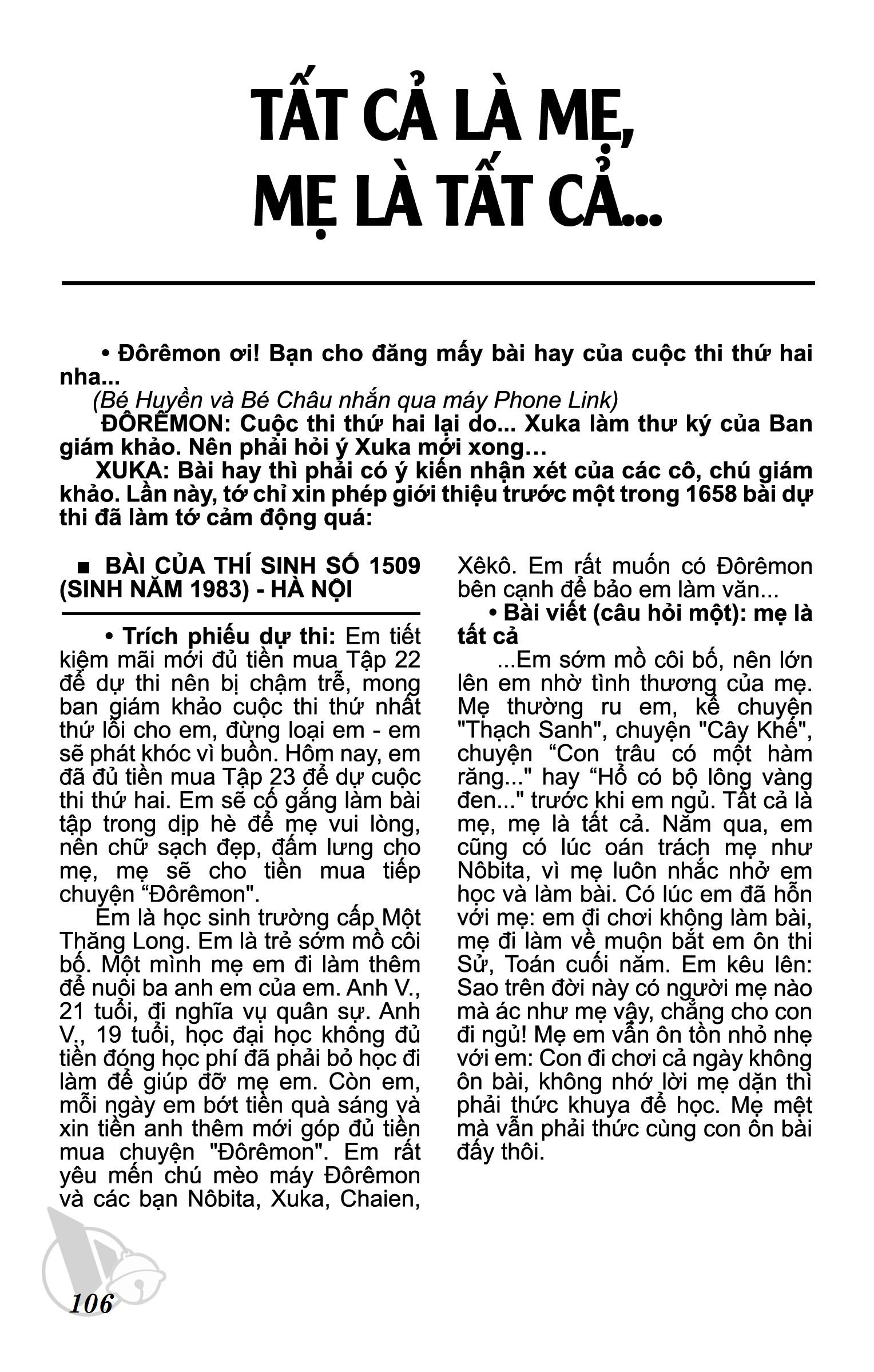 TẤT CẢ LÀ MẸ, MẸ LÀ TẤT CẢ...

• Đôrêmon ơi! Bạn cho đăng mấy bài hay của cuộc thi thứ hai nha...

(Bé Huyền và Bé Châu nhắn qua máy Phone Link)

ĐÔRÊMON: Cuộc thi thứ hai lại do... Xuka làm thư ký của Ban giám khảo. Nên phải hỏi ý Xuka mới xong…

XUKA: Bài hay thì phải có ý kiến nhận xét của các cô, chú giám khảo. Lần này, tớ chỉ xin phép giới thiệu trước một trong 1658 bài dự thi đã làm tớ cảm động quá:

■ BÀI CỦA THÍ SINH SỐ 1509 (SINH NĂM 1983) - HÀ NỘI

• Trích phiếu dự thi: Em tiết kiệm mãi mới đủ tiền mua Tập 22 để dự thi nên bị chậm trễ, mong ban giám khảo cuộc thi thứ nhất thứ lỗi cho em, đừng loại em - em sẽ phát khóc vì buồn. Hôm nay, em đã đủ tiền mua Tập 23 để dự cuộc thi thứ hai. Em sẽ cố gắng làm bài tập trong dịp hè để mẹ vui lòng, nên chữ sạch đẹp, đấm lưng cho mẹ, mẹ sẽ cho tiền mua tiếp chuyện “Đôrêmon".

Em là học sinh trường cấp Một Thăng Long. Em là trẻ sớm mồ côi bố. Một mình mẹ em đi làm thêm để nuôi ba anh em của em. Anh V., 21 tuổi, đi nghĩa vụ quân sự. Anh V., 19 tuổi, học đại học không đủ tiền đóng học phí đã phải bỏ học đi làm để giúp đỡ mẹ em. Còn em, mỗi ngày em bớt tiền quà sáng và xin tiền anh thêm mới góp đủ tiền mua chuyện "Đôrêmon". Em rất yêu mến chú mèo máy Đôrêmon và các bạn Nôbita, Xuka, Chaien, Xêkô. Em rất muốn có Đôrêmon bên cạnh để bảo em làm văn...

• Bài viết (câu hỏi một): mẹ là tất cả

...Em sớm mồ côi bố, nên lớn lên em nhờ tình thương của mẹ. Mẹ thường ru em, kể chuyện "Thạch Sanh", chuyện "Cây Khế", chuyện “Con trâu có một hàm răng..." hay “Hổ có bộ lông vàng đen..." trước khi em ngủ. Tất cả là mẹ, mẹ là tất cả. Năm qua, em cũng có lúc oán trách mẹ như Nôbita, vì mẹ luôn nhắc nhở em học và làm bài. Có lúc em đã hỗn với mẹ: em đi chơi không làm bài, mẹ đi làm về muộn bắt em ôn thi Sử, Toán cuối năm. Em kêu lên: Sao trên đời này có người mẹ nào mà ác như mẹ vậy, chẳng cho con đi ngủ! Mẹ em vẫn ôn tồn nhỏ nhẹ với em: Con đi chơi cả ngày không ôn bài, không nhớ lời mẹ dặn thì phải thức khuya để học. Mẹ mệt mà vẫn phải thức cùng con ôn bài đấy thôi.

106